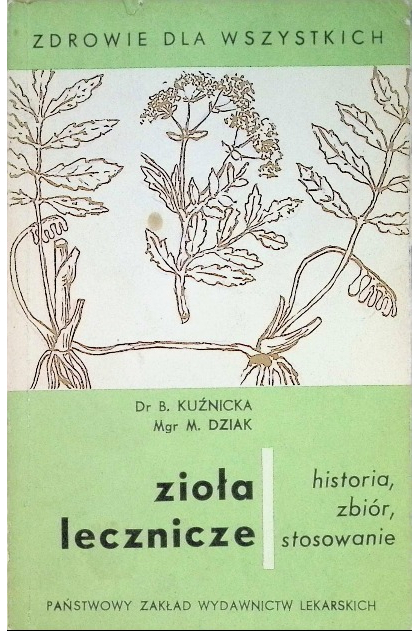 ZDROWIE DLA WSZYSTKICH

Dr B. KUŹNICKA
Mgr M. DZIAK

zioła
lecznicze

historia,
zbiór,
stosowanie

PAŃSTWOWY ZAKŁAD WYDAWNICTW LEKARSKICH